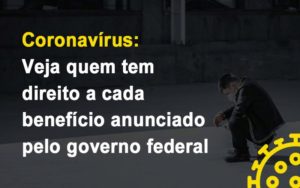 Coronavírus:
Veja quem tem direito a cada benefício anunciado pelo governo federal